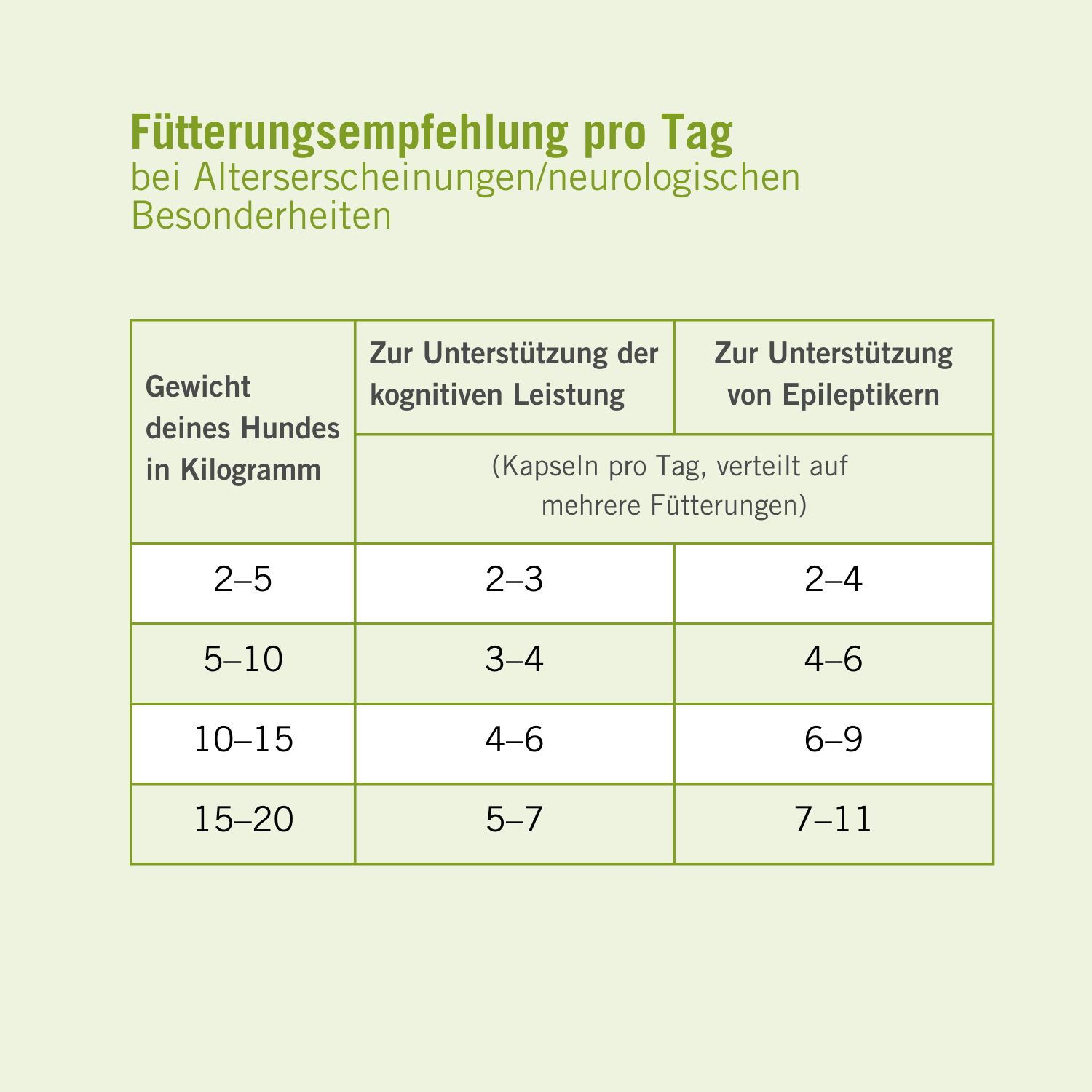 Fütterungsempfehlung pro Tag
bei Alterserscheinungen/neurologischen Besonderheiten

| Gewicht deines Hundes in Kilogramm | Zur Unterstützung der kognitiven Leistung | Zur Unterstützung von Epileptikern |
|---|---|---|
| | (Kapseln pro Tag, verteilt auf mehrere Fütterungen) | |
| 2–5 | 2–3 | 2–4 |
| 5–10 | 3–4 | 4–6 |
| 10–15 | 4–6 | 6–9 |
| 15–20 | 5–7 | 7–11 |